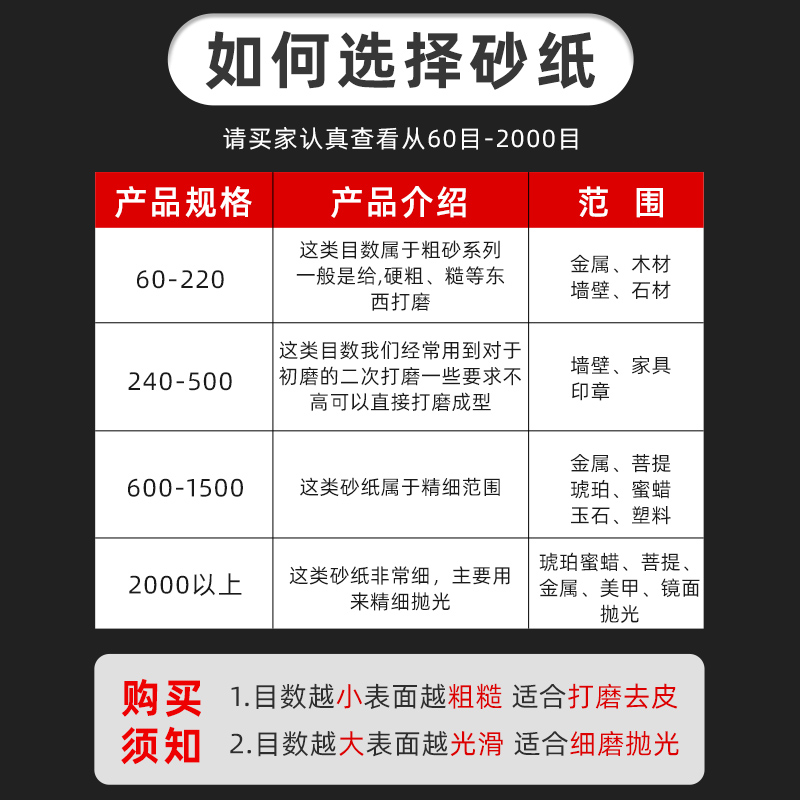 如何选择砂纸

请买家认真查看从60目-2000目

| 产品规格 | 产品介绍 | 范 围 |
|---|---|---|
| 60-220 | 这类目数属于粗砂系列一般是给,硬粗、糙等东西打磨 | 金属、木材 墙壁、石材 |
| 240-500 | 这类目数我们经常用到对于初磨的二次打磨一些要求不高可以直接打磨成型 | 墙壁、家具 印章 |
| 600-1500 | 这类砂纸属于精细范围 | 金属、菩提 琥珀、蜜蜡 玉石、塑料 |
| 2000以上 | 这类砂纸非常细，主要用来精细抛光 | 琥珀蜜蜡、菩提、金属、美甲、镜面抛光 |

购买须知

1.目数越小表面越粗糙 适合打磨去皮

2.目数越大表面越光滑 适合细磨抛光